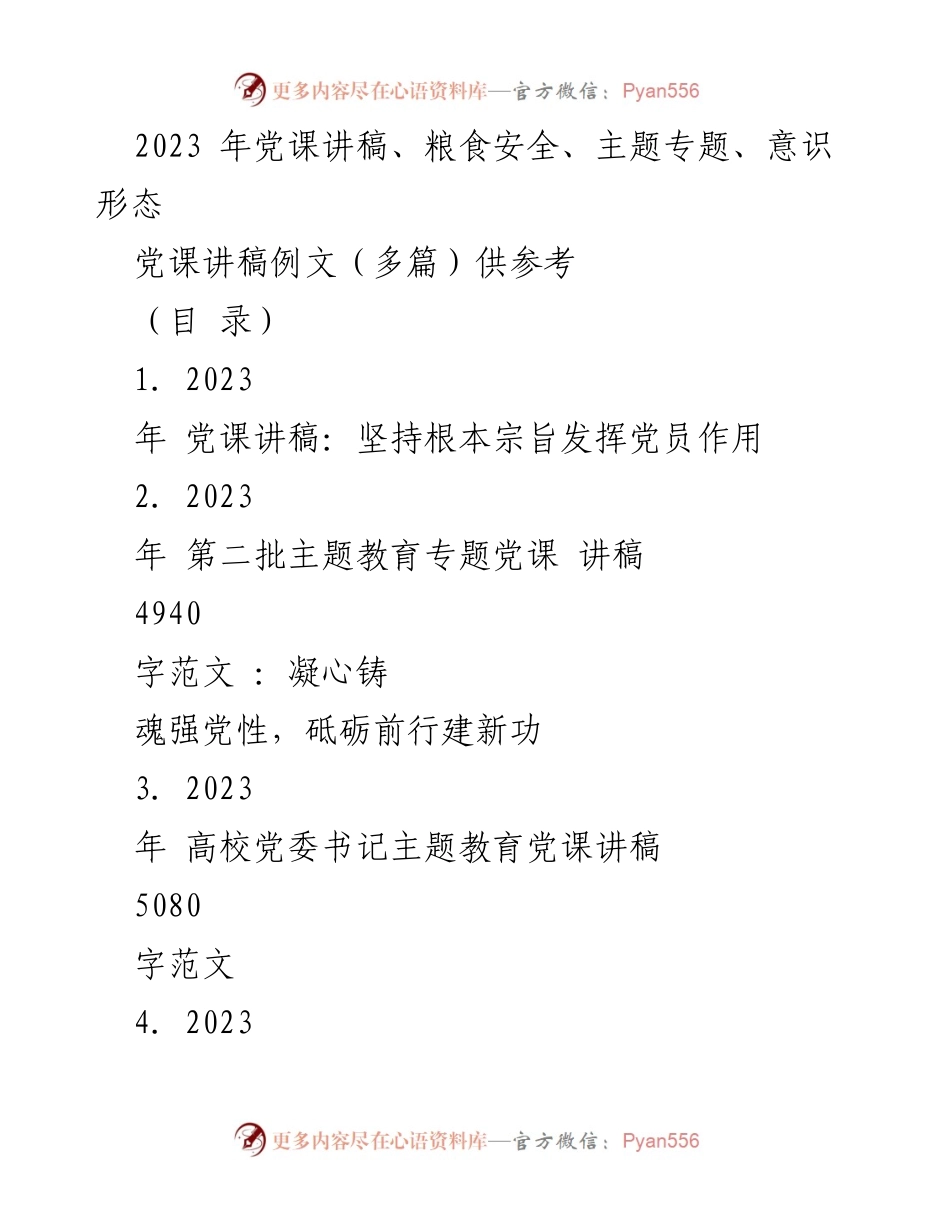 更多内容尽在心语资料库—官方微信：Pyan556

2023 年党课讲稿、粮食安全、主题专题、意识形态

党课讲稿例文（多篇）供参考

（目 录）

1. 2023

年 党课讲稿：坚持根本宗旨发挥党员作用

2. 2023

年 第二批主题教育专题党课 讲稿

4940

字范文 ：凝心铸

魂强党性，砥砺前行建新功

3. 2023

年 高校党委书记主题教育党课讲稿

5080

字范文

4. 2023

更多内容尽在心语资料库—官方微信：Pyan556